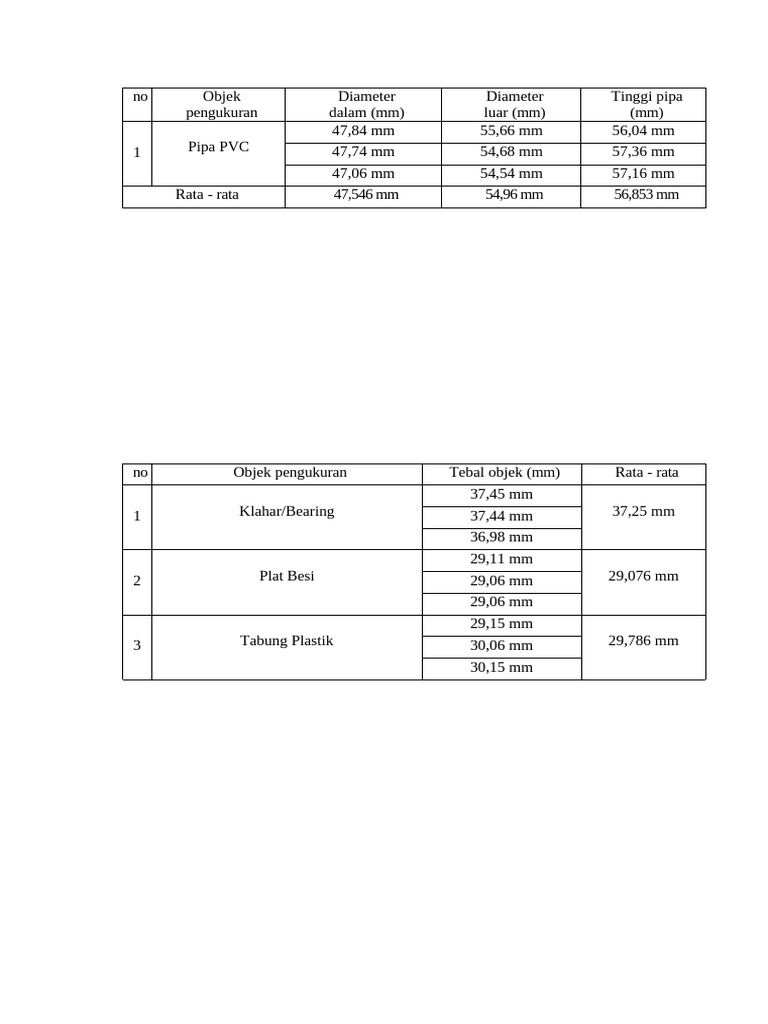 | no | Objek pengukuran | Diameter dalam (mm) | Diameter luar (mm) | Tinggi pipa (mm) |
|---|---|---|---|---|
| 1 | Pipa PVC | 47,84 mm | 55,66 mm | 56,04 mm |
| | | 47,74 mm | 54,68 mm | 57,36 mm |
| | | 47,06 mm | 54,54 mm | 57,16 mm |
| Rata - rata | | 47,546 mm | 54,96 mm | 56,853 mm |

| no | Objek pengukuran | Tebal objek (mm) | Rata - rata |
|---|---|---|---|
| 1 | Klahar/Bearing | 37,45 mm | 37,25 mm |
| | | 37,44 mm | |
| | | 36,98 mm | |
| 2 | Plat Besi | 29,11 mm | 29,076 mm |
| | | 29,06 mm | |
| | | 29,06 mm | |
| 3 | Tabung Plastik | 29,15 mm | 29,786 mm |
| | | 30,06 mm | |
| | | 30,15 mm | |